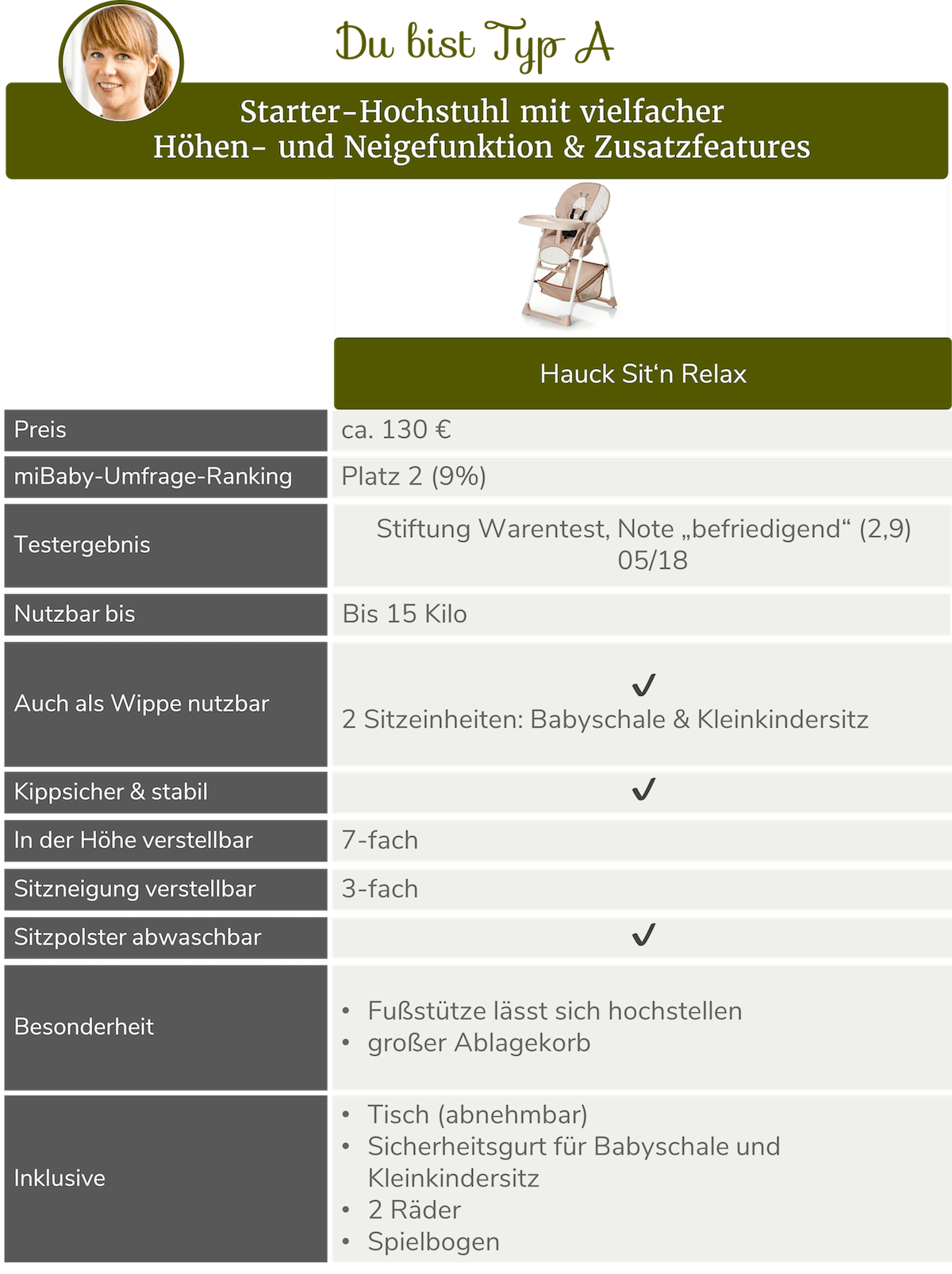 Du bist Typ A

Starter-Hochstuhl mit vielfacher Höhen- und Neigefunktion & Zusatzfeatures

|  | Hauck Sit'n Relax |
|---|---|
| Preis | ca. 130 € |
| miBaby-Umfrage-Ranking | Platz 2 (9%) |
| Testergebnis | Stiftung Warentest, Note „befriedigend“ (2,9) 05/18 |
| Nutzbar bis | Bis 15 Kilo |
| Auch als Wippe nutzbar | ✓ 2 Sitzeinheiten: Babyschale & Kleinkindersitz |
| Kippsicher & stabil | ✓ |
| In der Höhe verstellbar | 7-fach |
| Sitzneigung verstellbar | 3-fach |
| Sitzpolster abwaschbar | ✓ |
| Besonderheit | • Fußstütze lässt sich hochstellen • großer Ablagekorb |
| Inklusive | • Tisch (abnehmbar) • Sicherheitsgurt für Babyschale und Kleinkindersitz • 2 Räder • Spielbogen |